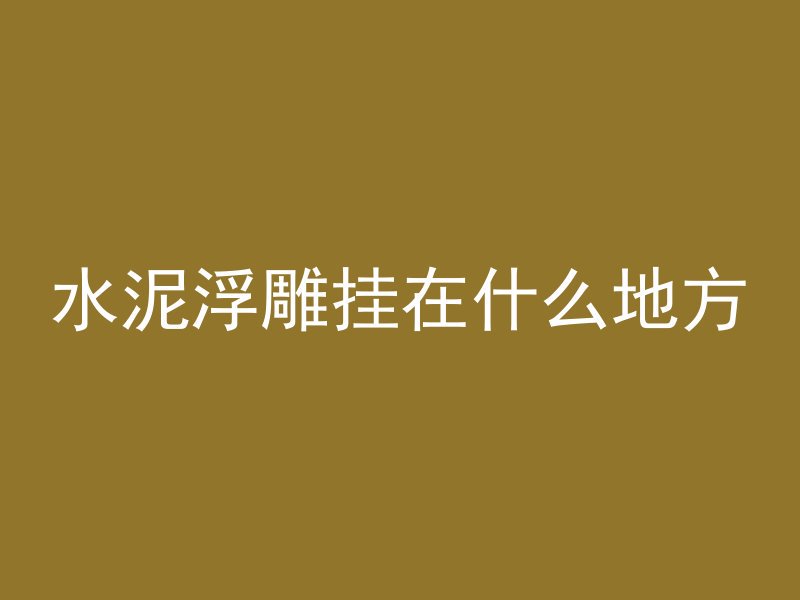 水泥浮雕挂在什么地方